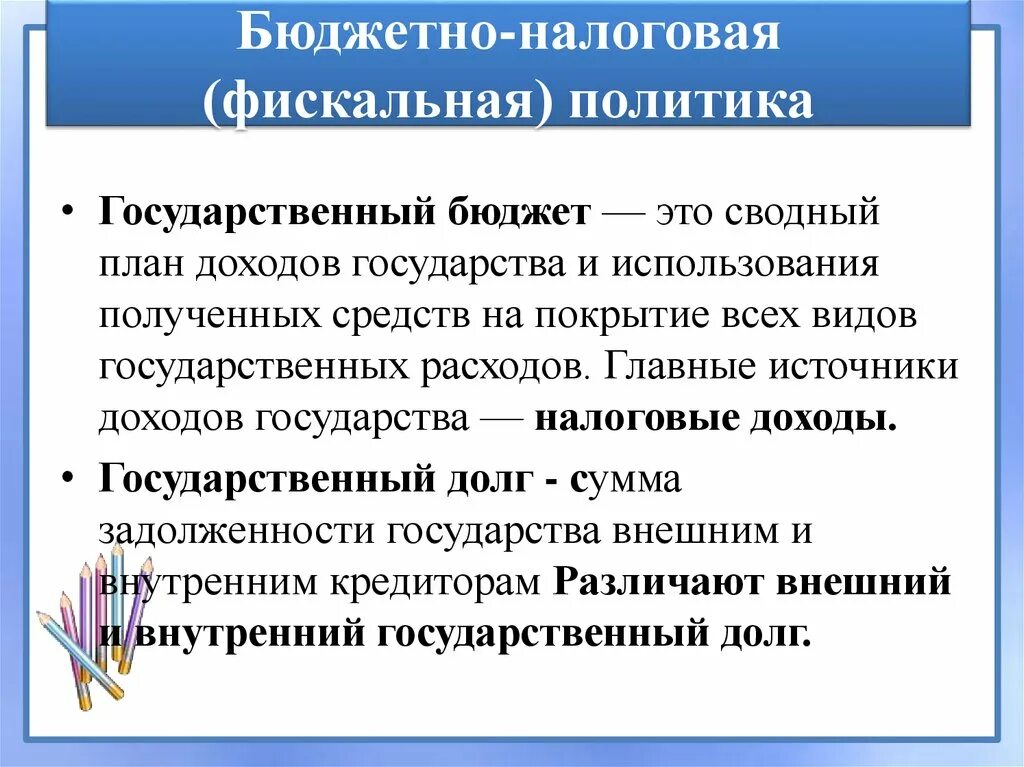 Бюджетно-налоговая (фискальная) политика

• Государственный бюджет — это сводный план доходов государства и использования полученных средств на покрытие всех видов государственных расходов. Главные источники доходов государства — налоговые доходы.

• Государственный долг - сумма задолженности государства внешним и внутренним кредиторам Различают внешний и внутренний государственный долг.